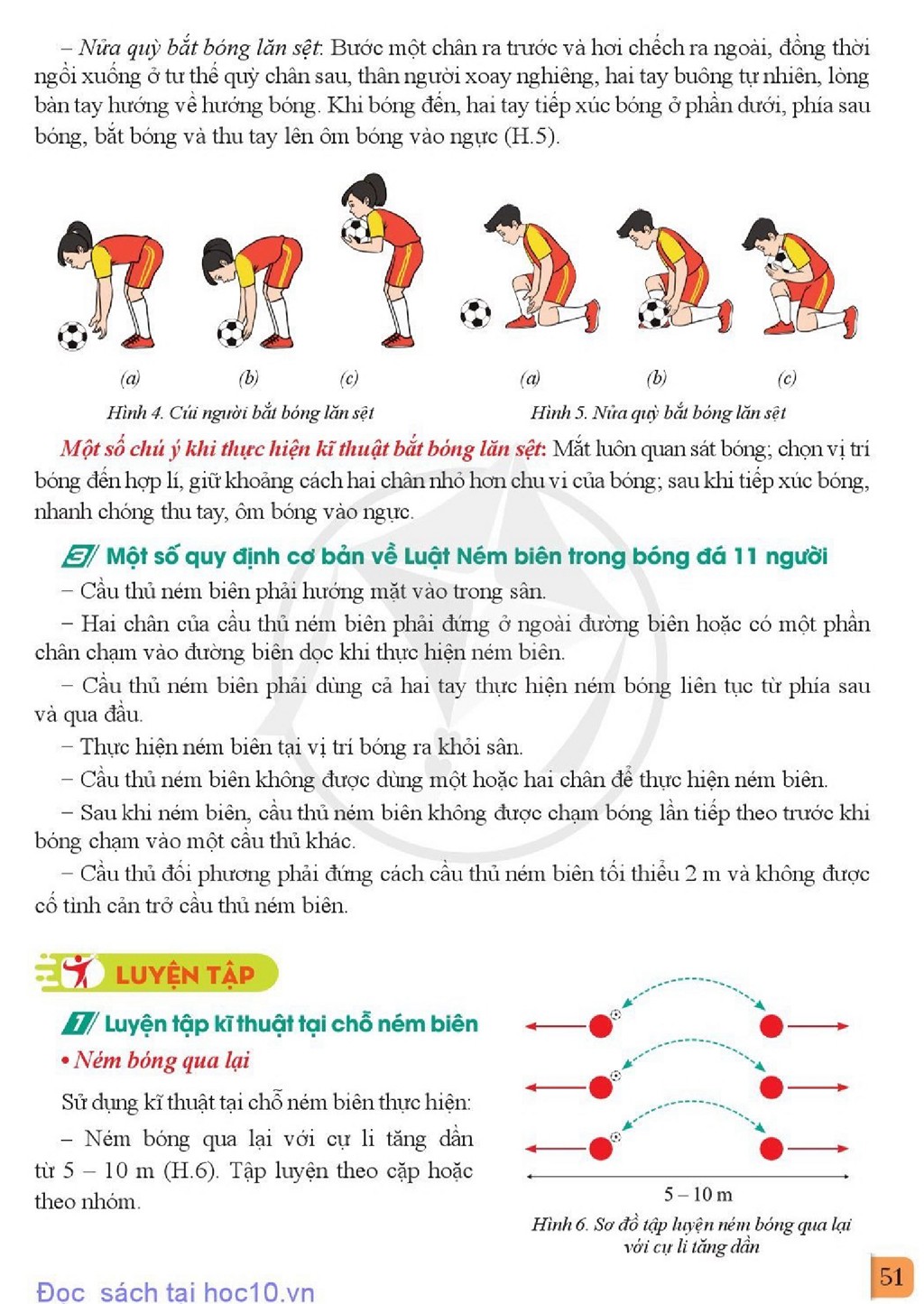 – Nửa quỳ bắt bóng lăn sệt: Bước một chân ra trước và hơi chếch ra ngoài, đồng thời ngồi xuống ở tư thế quỳ chân sau, thân người xoay nghiêng, hai tay buông tự nhiên, lòng bàn tay hướng về hướng bóng. Khi bóng đến, hai tay tiếp xúc bóng ở phần dưới, phía sau bóng, bắt bóng và thu tay lên ôm bóng vào ngực (H.5).

(a) (b) (c)

Hình 4. Cúi người bắt bóng lăn sệt

(a) (b) (c)

Hình 5. Nửa quỳ bắt bóng lăn sệt

Một số chú ý khi thực hiện kĩ thuật bắt bóng lăn sệt: Mắt luôn quan sát bóng; chọn vị trí bóng đến hợp lí, giữ khoảng cách hai chân nhỏ hơn chu vi của bóng; sau khi tiếp xúc bóng, nhanh chóng thu tay, ôm bóng vào ngực.

3 Một số quy định cơ bản về Luật Ném biên trong bóng đá 11 người

– Cầu thủ ném biên phải hướng mặt vào trong sân.

– Hai chân của cầu thủ ném biên phải đứng ở ngoài đường biên hoặc có một phần chân chạm vào đường biên dọc khi thực hiện ném biên.

– Cầu thủ ném biên phải dùng cả hai tay thực hiện ném bóng liên tục từ phía sau và qua đầu.

– Thực hiện ném biên tại vị trí bóng ra khỏi sân.

– Cầu thủ ném biên không được dùng một hoặc hai chân để thực hiện ném biên.

– Sau khi ném biên, cầu thủ ném biên không được chạm bóng lần tiếp theo trước khi bóng chạm vào một cầu thủ khác.

– Cầu thủ đối phương phải đứng cách cầu thủ ném biên tối thiểu 2 m và không được cố tình cản trở cầu thủ ném biên.

LUYỆN TẬP

1 Luyện tập kĩ thuật tại chỗ ném biên

• Ném bóng qua lại

Sử dụng kĩ thuật tại chỗ ném biên thực hiện:

– Ném bóng qua lại với cự li tăng dần từ 5 – 10 m (H.6). Tập luyện theo cặp hoặc theo nhóm.

5 – 10 m

Hình 6. Sơ đồ tập luyện ném bóng qua lại với cự li tăng dần

Đọc sách tại hoc10.vn

51